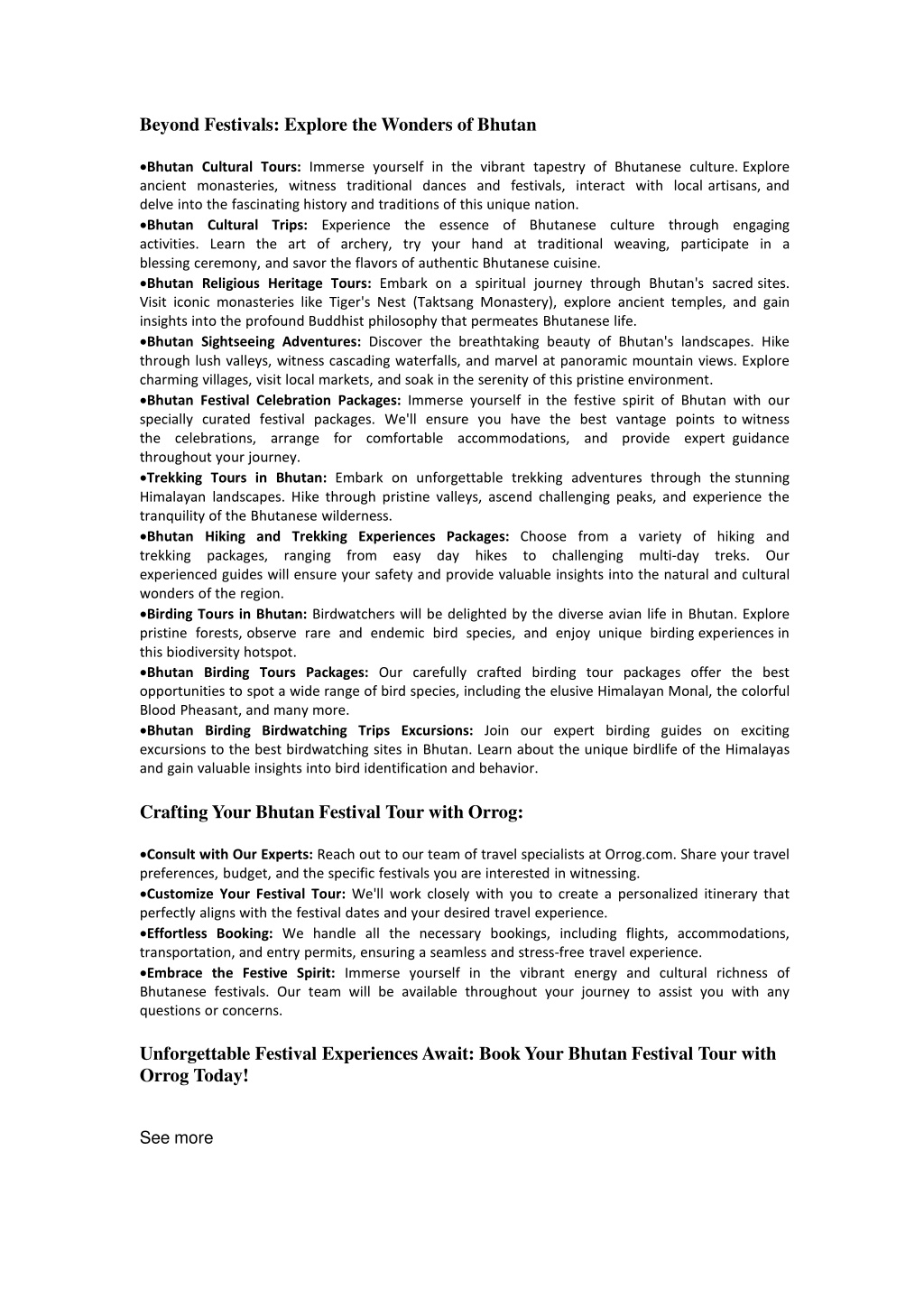 Beyond Festivals: Explore the Wonders of Bhutan

•Bhutan Cultural Tours: Immerse yourself in the vibrant tapestry of Bhutanese culture. Explore ancient monasteries, witness traditional dances and festivals, interact with local artisans, and delve into the fascinating history and traditions of this unique nation.
•Bhutan Cultural Trips: Experience the essence of Bhutanese culture through engaging activities. Learn the art of archery, try your hand at traditional weaving, participate in a blessing ceremony, and savor the flavors of authentic Bhutanese cuisine.
•Bhutan Religious Heritage Tours: Embark on a spiritual journey through Bhutan's sacred sites. Visit iconic monasteries like Tiger's Nest (Taktsang Monastery), explore ancient temples, and gain insights into the profound Buddhist philosophy that permeates Bhutanese life.
•Bhutan Sightseeing Adventures: Discover the breathtaking beauty of Bhutan's landscapes. Hike through lush valleys, witness cascading waterfalls, and marvel at panoramic mountain views. Explore charming villages, visit local markets, and soak in the serenity of this pristine environment.
•Bhutan Festival Celebration Packages: Immerse yourself in the festive spirit of Bhutan with our specially curated festival packages. We'll ensure you have the best vantage points to witness the celebrations, arrange for comfortable accommodations, and provide expert guidance throughout your journey.
•Trekking Tours in Bhutan: Embark on unforgettable trekking adventures through the stunning Himalayan landscapes. Hike through pristine valleys, ascend challenging peaks, and experience the tranquility of the Bhutanese wilderness.
•Bhutan Hiking and Trekking Experiences Packages: Choose from a variety of hiking and trekking packages, ranging from easy day hikes to challenging multi-day treks. Our experienced guides will ensure your safety and provide valuable insights into the natural and cultural wonders of the region.
•Birding Tours in Bhutan: Birdwatchers will be delighted by the diverse avian life in Bhutan. Explore pristine forests, observe rare and endemic bird species, and enjoy unique birding experiences in this biodiversity hotspot.
•Bhutan Birding Tours Packages: Our carefully crafted birding tour packages offer the best opportunities to spot a wide range of bird species, including the elusive Himalayan Monal, the colorful Blood Pheasant, and many more.
•Bhutan Birding Birdwatching Trips Excursions: Join our expert birding guides on exciting excursions to the best birdwatching sites in Bhutan. Learn about the unique birdlife of the Himalayas and gain valuable insights into bird identification and behavior.

Crafting Your Bhutan Festival Tour with Orrog:

•Consult with Our Experts: Reach out to our team of travel specialists at Orrog.com. Share your travel preferences, budget, and the specific festivals you are interested in witnessing.
•Customize Your Festival Tour: We'll work closely with you to create a personalized itinerary that perfectly aligns with the festival dates and your desired travel experience.
•Effortless Booking: We handle all the necessary bookings, including flights, accommodations, transportation, and entry permits, ensuring a seamless and stress-free travel experience.
•Embrace the Festive Spirit: Immerse yourself in the vibrant energy and cultural richness of Bhutanese festivals. Our team will be available throughout your journey to assist you with any questions or concerns.

Unforgettable Festival Experiences Await: Book Your Bhutan Festival Tour with Orrog Today!

See more